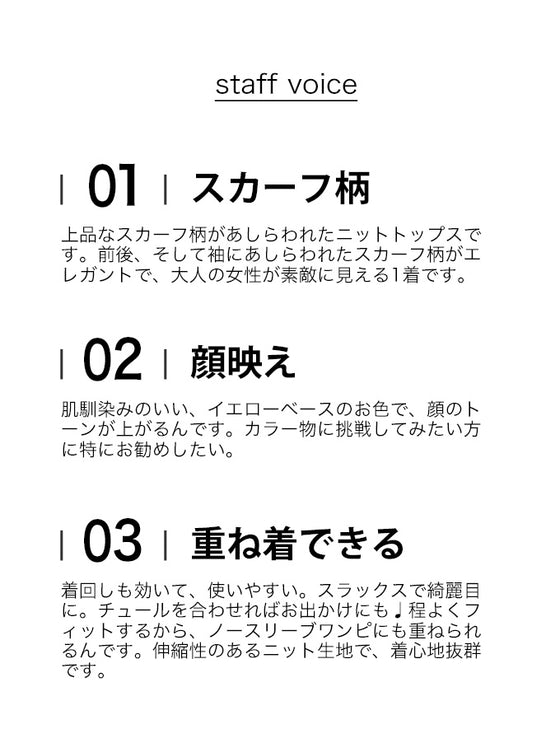 staff voice

| 01 | スカーフ柄

上品なスカーフ柄があしらわれたニットトップスです。前後、そして袖にあしらわれたスカーフ柄がエレガントで、大人の女性が素敵に見える1着です。

| 02 | 顔映え

肌馴染みのいい、イエローベースのお色で、顔のトーンが上がるんです。カラー物に挑戦してみたい方に特にお勧めしたい。

| 03 | 重ね着できる

着回しも効いて、使いやすい。スラックスで綺麗目に。チュールを合わせればお出かけにも♩程よくフィットするから、ノースリーブワンピにも重ねられるんです。伸縮性のあるニット生地で、着心地抜群です。